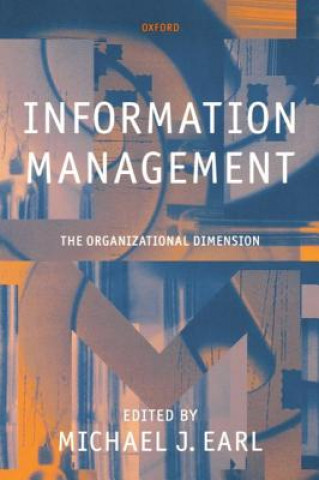 OXFORD

INFORMATION MANAGEMENT

THE ORGANIZATIONAL DIMENSION

EDITED BY
MICHAEL J. EARL